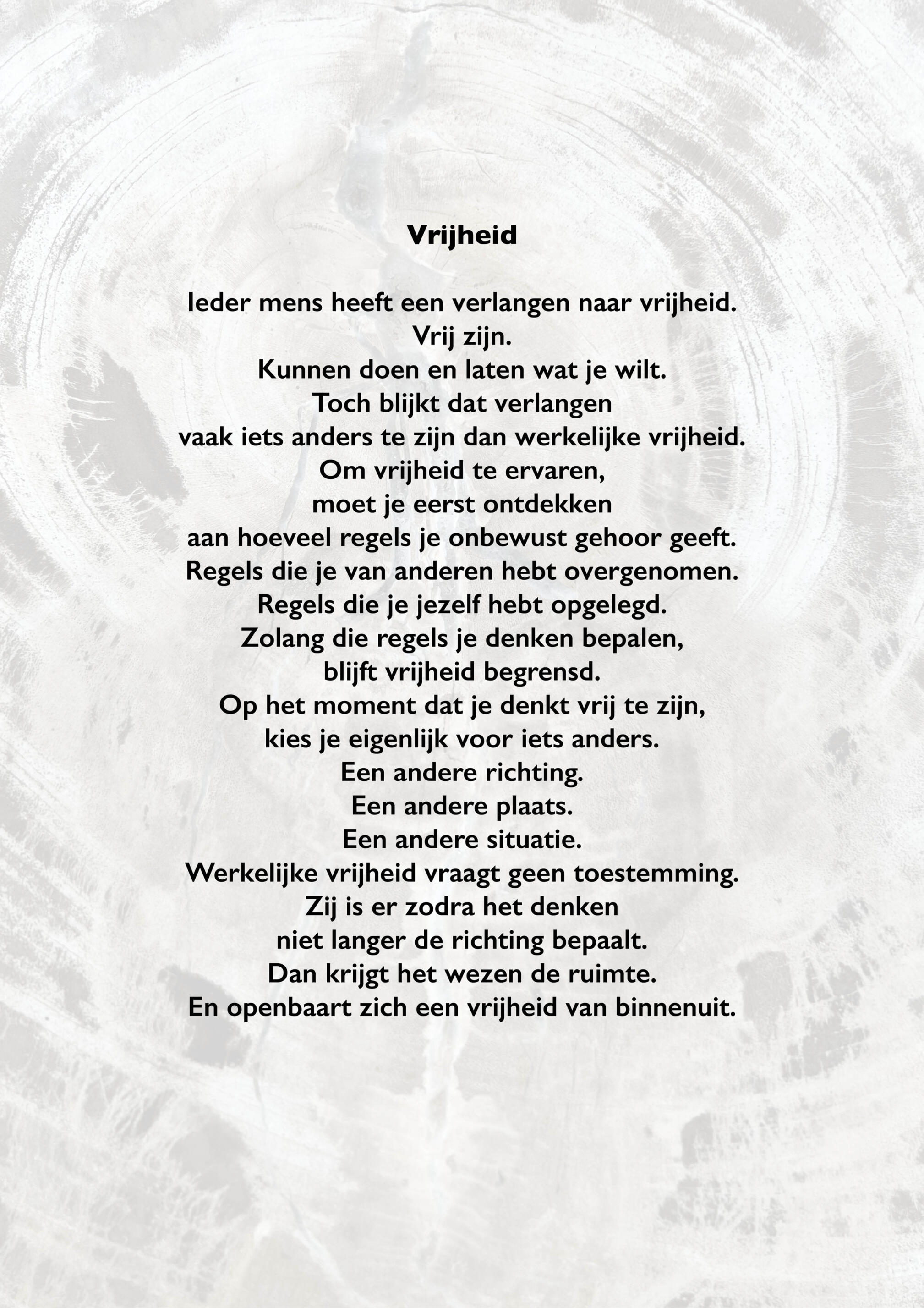 Vrijheid

Ieder mens heeft een verlangen naar vrijheid.
Vrij zijn.
Kunnen doen en laten wat je wilt.
Toch blijkt dat verlangen
vaak iets anders te zijn dan werkelijke vrijheid.
Om vrijheid te ervaren,
moet je eerst ontdekken
aan hoeveel regels je onbewust gehoor geeft.
Regels die je van anderen hebt overgenomen.
Regels die je jezelf hebt opgelegd.
Zolang die regels je denken bepalen,
blijft vrijheid begrensd.
Op het moment dat je denkt vrij te zijn,
kies je eigenlijk voor iets anders.
Een andere richting.
Een andere plaats.
Een andere situatie.
Werkelijke vrijheid vraagt geen toestemming.
Zij is er zodra het denken
niet langer de richting bepaalt.
Dan krijgt het wezen de ruimte.
En openbaart zich een vrijheid van binnenuit.